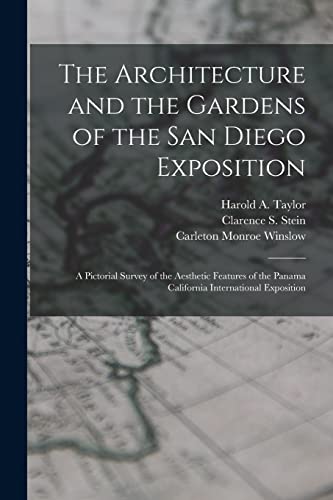 The Architecture and the Gardens of the San Diego Exposition

Harold A. Taylor
Clarence S. Stein
Carleton Monroe Winslow

A Pictorial Survey of the Aesthetic Features of the Panama California International Exposition